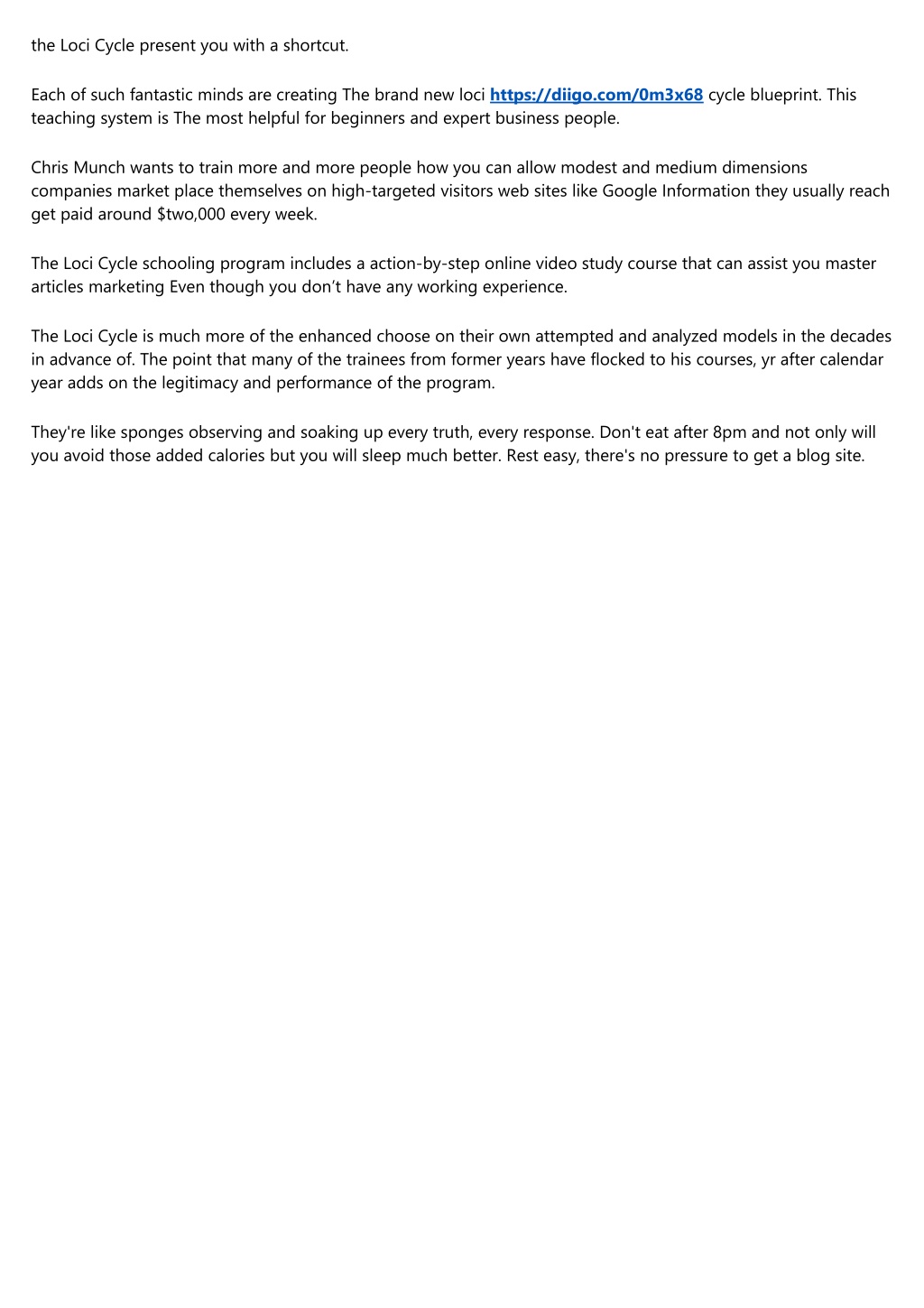 the Loci Cycle present you with a shortcut.

Each of such fantastic minds are creating The brand new loci https://diigo.com/0m3x68 cycle blueprint. This teaching system is The most helpful for beginners and expert business people.

Chris Munch wants to train more and more people how you can allow modest and medium dimensions companies market place themselves on high-targeted visitors web sites like Google Information they usually reach get paid around \$two,000 every week.

The Loci Cycle schooling program includes a action-by-step online video study course that can assist you master articles marketing Even though you don’t have any working experience.

The Loci Cycle is much more of the enhanced choose on their own attempted and analyzed models in the decades in advance of. The point that many of the trainees from former years have flocked to his courses, yr after calendar year adds on the legitimacy and performance of the program.

They're like sponges observing and soaking up every truth, every response. Don't eat after 8pm and not only will you avoid those added calories but you will sleep much better. Rest easy, there's no pressure to get a blog site.